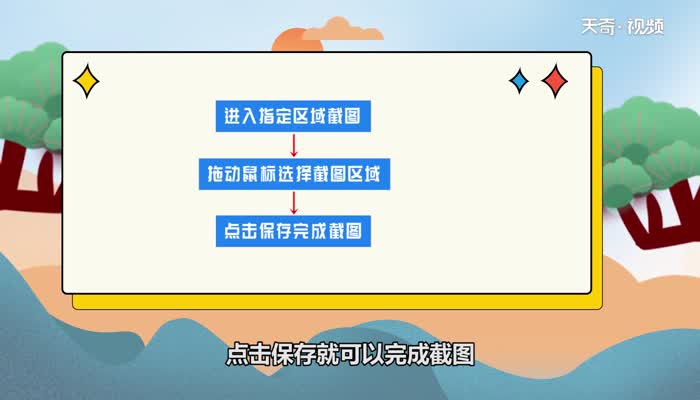 天奇·视频

进入指定区域截图

拖动鼠标选择截图区域

点击保存完成截图

点击保存就可以完成截图